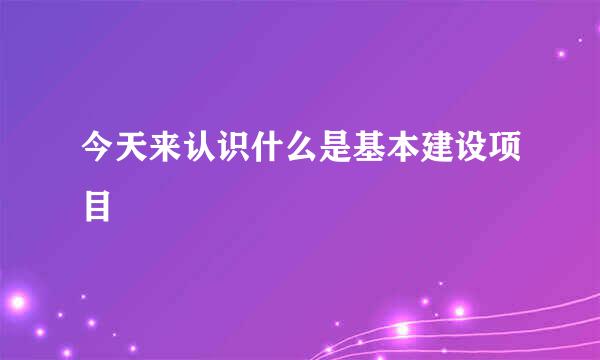 今天来认识什么是基本建设项目